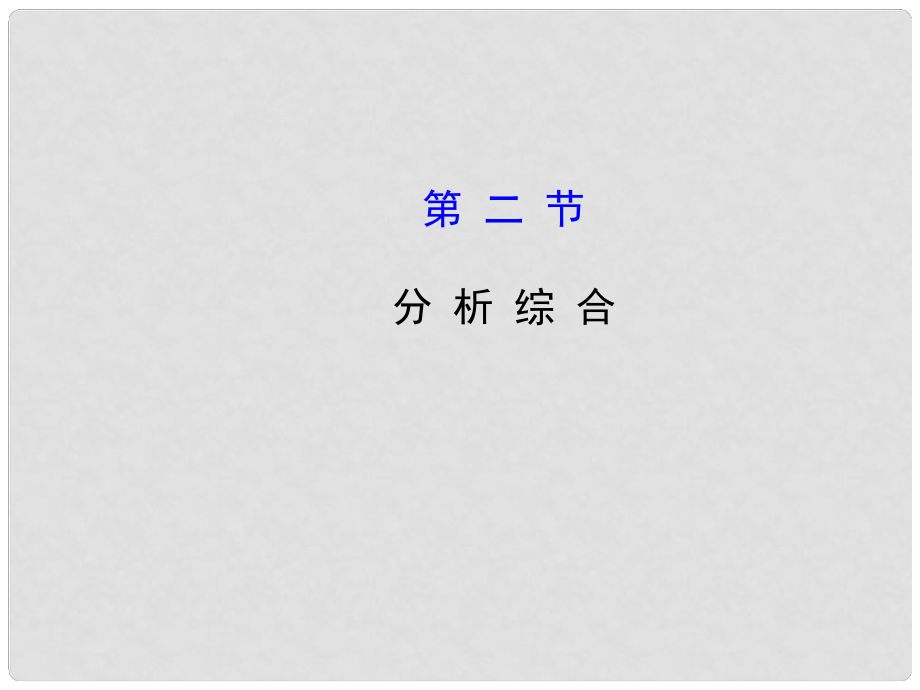 第 二 节

分 析 综 合